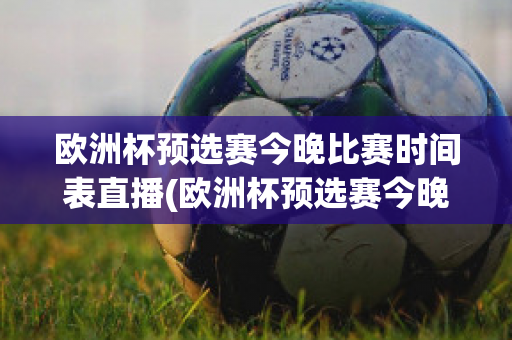 CHAMPIONS LEAGUE

欧洲杯预选赛今晚比赛时间表直播(欧洲杯预选赛今晚